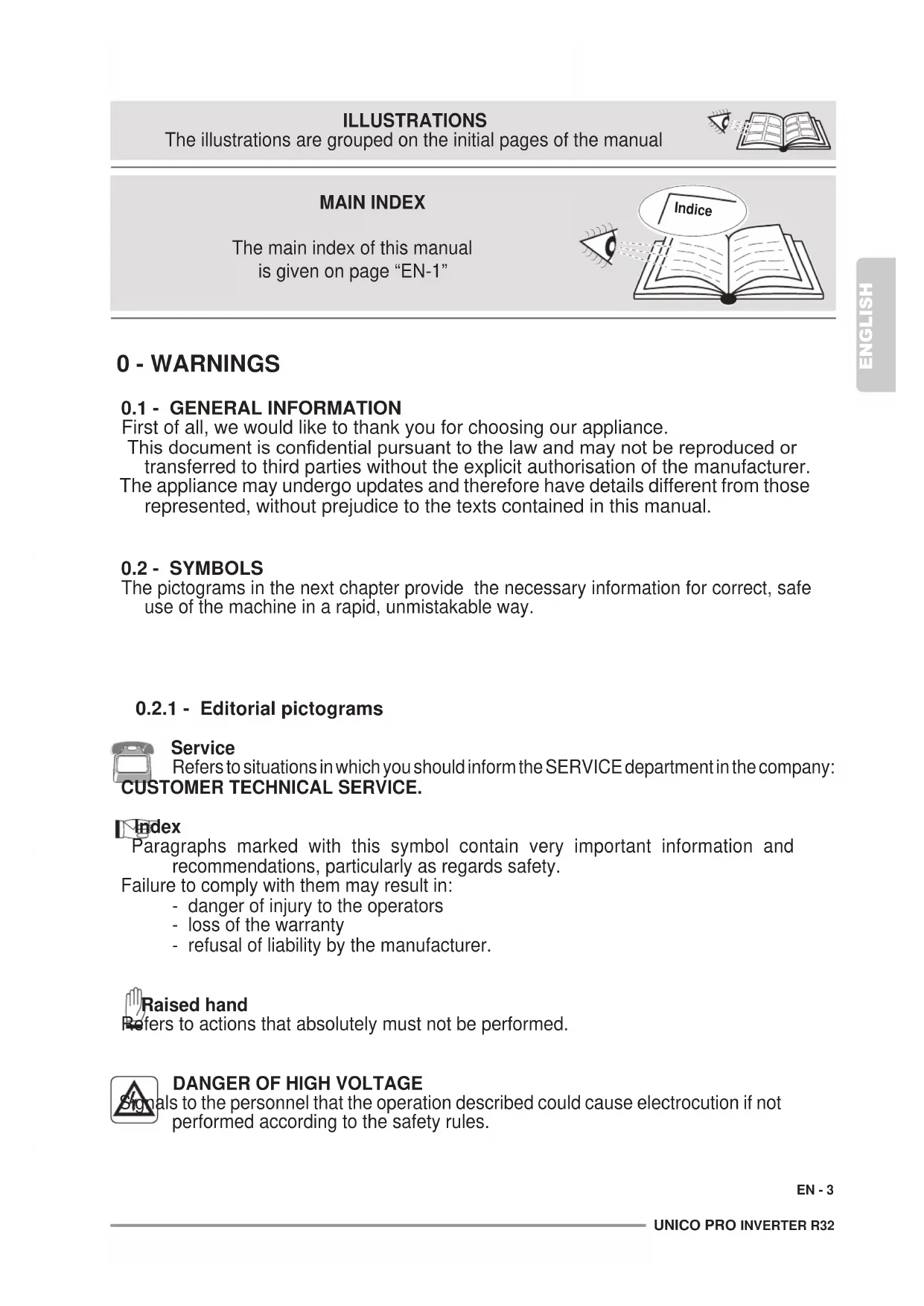 ILLUSTRATIONS
The illustrations are grouped on the initial pages of the manual

MAIN INDEX

The main index of this manual is given on page “EN-1”

Indice

ENGLISH

0 - WARNINGS

0.1 - GENERAL INFORMATION
First of all, we would like to thank you for choosing our appliance.
This document is confidential pursuant to the law and may not be reproduced or transferred to third parties without the explicit authorisation of the manufacturer.
The appliance may undergo updates and therefore have details different from those represented, without prejudice to the texts contained in this manual.

0.2 - SYMBOLS
The pictograms in the next chapter provide the necessary information for correct, safe use of the machine in a rapid, unmistakable way.

0.2.1 - Editorial pictograms

Service
Refers to situations in which you should inform the SERVICE department in the company: CUSTOMER TECHNICAL SERVICE.

Index
Paragraphs marked with this symbol contain very important information and recommendations, particularly as regards safety.
Failure to comply with them may result in:
- danger of injury to the operators
- loss of the warranty
- refusal of liability by the manufacturer.

Raised hand
Refers to actions that absolutely must not be performed.

DANGER OF HIGH VOLTAGE
Signals to the personnel that the operation described could cause electrocution if not performed according to the safety rules.

EN - 3

UNICO PRO INVERTER R32